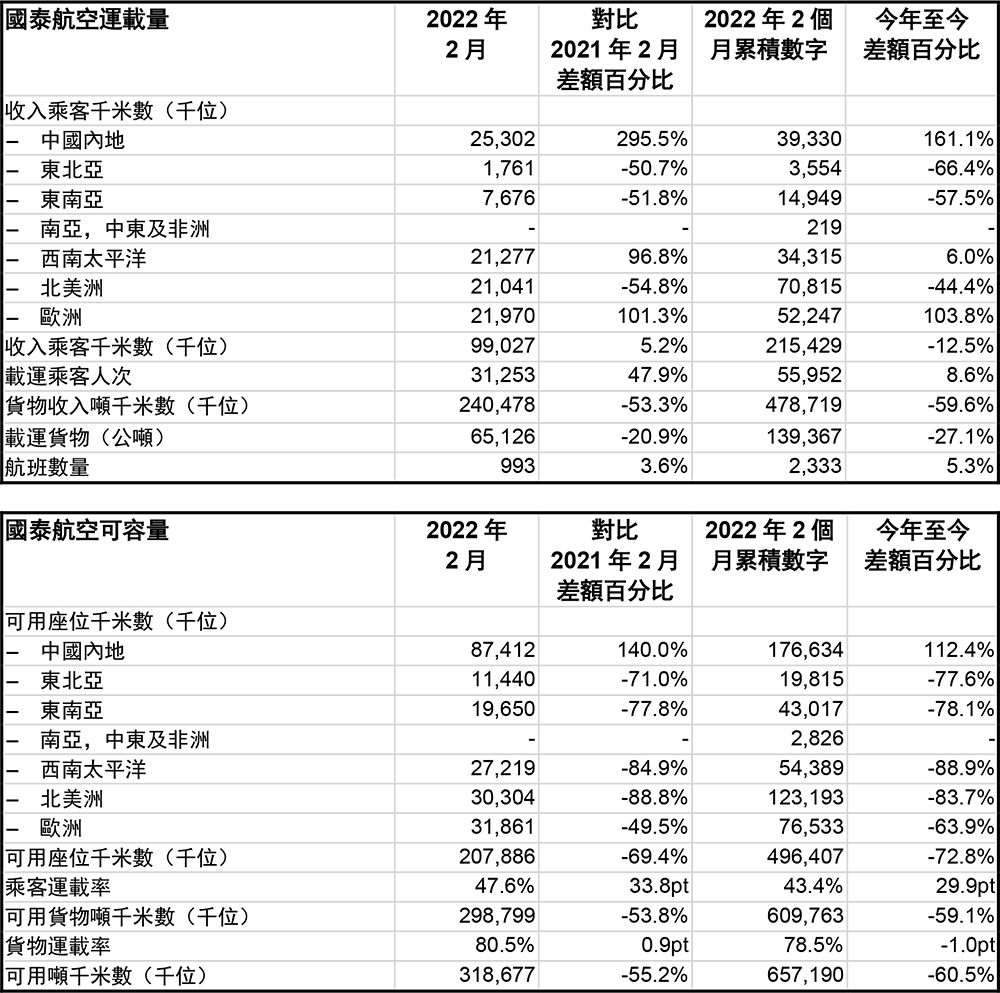 | 國泰航空運載量 | 2022 年 2 月 | 對比 2021 年 2 月 差額百分比 | 2022 年 2 個月累積數字 | 今年至今 差額百分比 |
|---|---|---|---|---|
| 收入乘客千米數（千位） | | | | |
| – 中國內地 | 25,302 | 295.5% | 39,330 | 161.1% |
| – 東北亞 | 1,761 | -50.7% | 3,554 | -66.4% |
| – 東南亞 | 7,676 | -51.8% | 14,949 | -57.5% |
| – 南亞，中東及非洲 | - | - | 219 | - |
| – 西南太平洋 | 21,277 | 96.8% | 34,315 | 6.0% |
| – 北美洲 | 21,041 | -54.8% | 70,815 | -44.4% |
| – 歐洲 | 21,970 | 101.3% | 52,247 | 103.8% |
| 收入乘客千米數（千位） | 99,027 | 5.2% | 215,429 | -12.5% |
| 載運乘客人次 | 31,253 | 47.9% | 55,952 | 8.6% |
| 貨物收入噸千米數（千位） | 240,478 | -53.3% | 478,719 | -59.6% |
| 載運貨物（公噸） | 65,126 | -20.9% | 139,367 | -27.1% |
| 航班數量 | 993 | 3.6% | 2,333 | 5.3% |

| 國泰航空可容量 | 2022 年 2 月 | 對比 2021 年 2 月 差額百分比 | 2022 年 2 個月累積數字 | 今年至今 差額百分比 |
|---|---|---|---|---|
| 可用座位千米數（千位） | | | | |
| – 中國內地 | 87,412 | 140.0% | 176,634 | 112.4% |
| – 東北亞 | 11,440 | -71.0% | 19,815 | -77.6% |
| – 東南亞 | 19,650 | -77.8% | 43,017 | -78.1% |
| – 南亞，中東及非洲 | - | - | 2,826 | - |
| – 西南太平洋 | 27,219 | -84.9% | 54,389 | -88.9% |
| – 北美洲 | 30,304 | -88.8% | 123,193 | -83.7% |
| – 歐洲 | 31,861 | -49.5% | 76,533 | -63.9% |
| 可用座位千米數（千位） | 207,886 | -69.4% | 496,407 | -72.8% |
| 乘客運載率 | 47.6% | 33.8pt | 43.4% | 29.9pt |
| 可用貨物噸千米數（千位） | 298,799 | -53.8% | 609,763 | -59.1% |
| 貨物運載率 | 80.5% | 0.9pt | 78.5% | -1.0pt |
| 可用噸千米數（千位） | 318,677 | -55.2% | 657,190 | -60.5% |